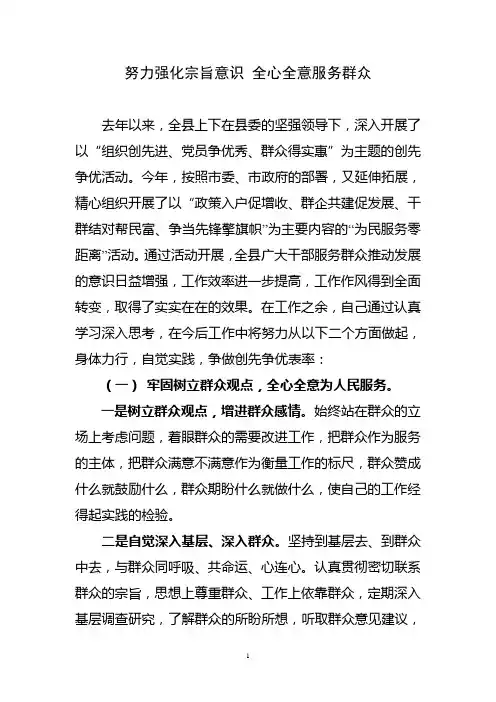 努力强化宗旨意识 全心全意服务群众

去年以来，全县上下在县委的坚强领导下，深入开展了以“组织创先进、党员争优秀、群众得实惠”为主题的创先争优活动。今年，按照市委、市政府的部署，又延伸拓展，精心组织开展了以“政策入户促增收、群企共建促发展、干群结对帮民富、争当先锋擎旗帜”为主要内容的“为民服务零距离”活动。通过活动开展，全县广大干部服务群众推动发展的意识日益增强，工作效率进一步提高，工作作风得到全面转变，取得了实实在在的效果。在工作之余，自己通过认真学习深入思考，在今后工作中将努力从以下二个方面做起，身体力行，自觉实践，争做创先争优表率：

（一） 牢固树立群众观点，全心全意为人民服务。

一是树立群众观点，增进群众感情。始终站在群众的立场上考虑问题，着眼群众的需要改进工作，把群众作为服务的主体，把群众满意不满意作为衡量工作的标尺，群众赞成什么就鼓励什么，群众期盼什么就做什么，使自己的工作经得起实践的检验。

二是自觉深入基层、深入群众。坚持到基层去、到群众中去，与群众同呼吸、共命运、心连心。认真贯彻密切联系群众的宗旨，思想上尊重群众、工作上依靠群众，定期深入基层调查研究，了解群众的所盼所想，听取群众意见建议，

1